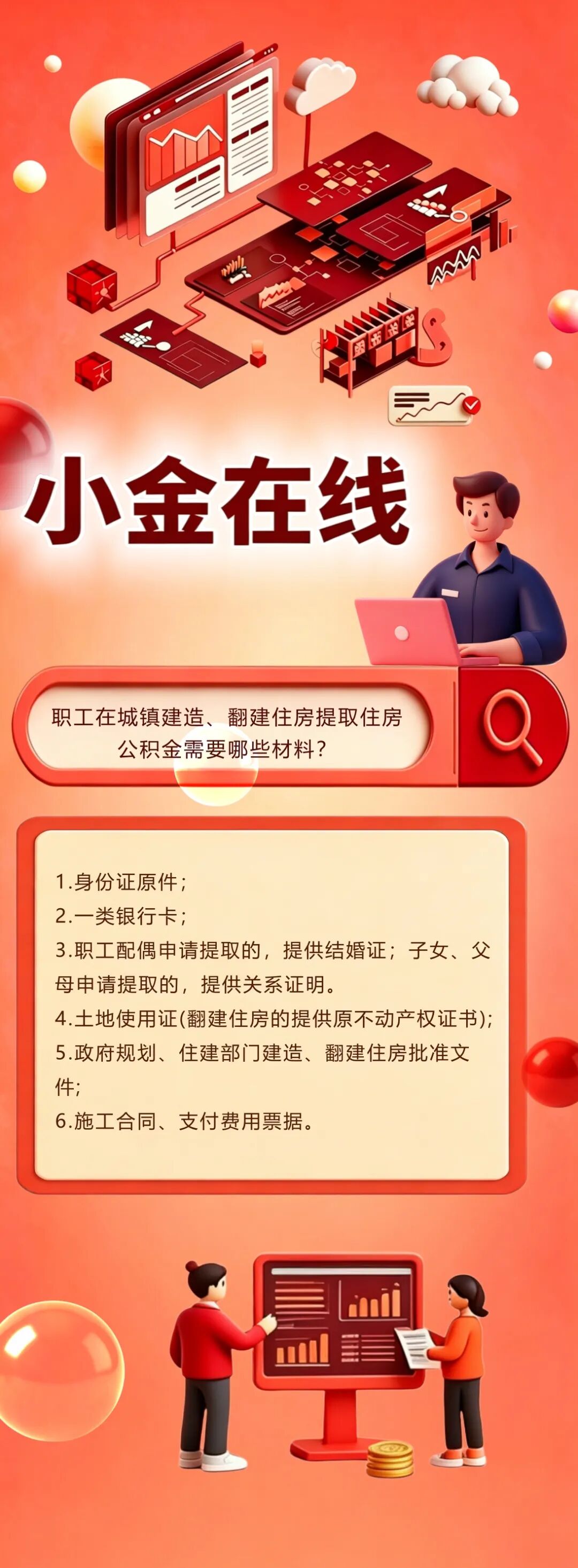 小金在线

职工在城镇建造、翻建住房提取住房公积金需要哪些材料？

1.身份证原件；
2.一类银行卡；
3.职工配偶申请提取的，提供结婚证；子女、父母申请提取的，提供关系证明。
4.土地使用证(翻建住房的提供原不动产权证书)；
5.政府规划、住建部门建造、翻建住房批准文件；
6.施工合同、支付费用票据。